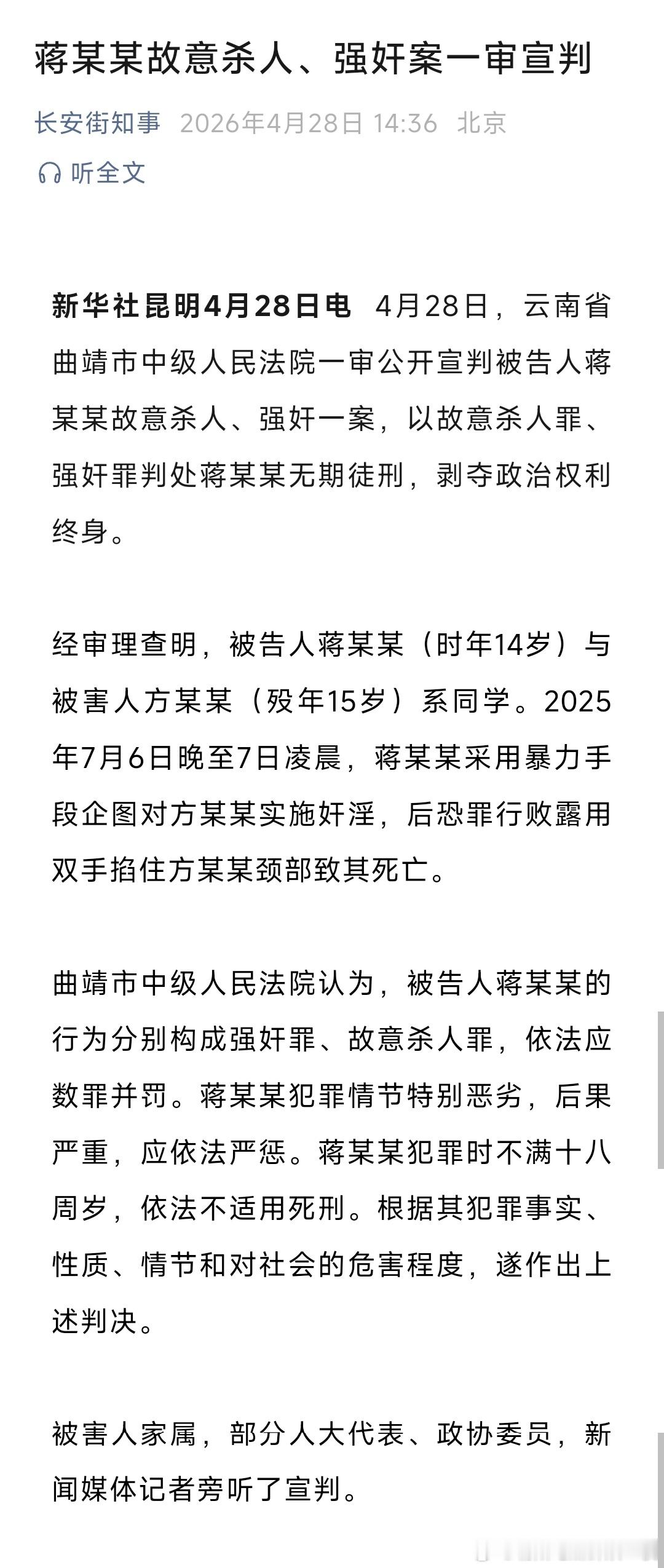 蒋某某故意杀人、强奸案一审宣判

长安街知事 2026年4月28日 14:36 北京

听全文

新华社昆明4月28日电 4月28日，云南省曲靖市中级人民法院一审公开宣判被告人蒋某某故意杀人、强奸一案，以故意杀人罪、强奸罪判处蒋某某无期徒刑，剥夺政治权利终身。

经审理查明，被告人蒋某某（时年14岁）与被害人方某某（殁年15岁）系同学。2025年7月6日晚至7日凌晨，蒋某某采用暴力手段企图对方某某实施奸淫，后恐罪行败露用双手掐住方某某颈部致其死亡。

曲靖市中级人民法院认为，被告人蒋某某的行为分别构成强奸罪、故意杀人罪，依法应数罪并罚。蒋某某犯罪情节特别恶劣，后果严重，应依法严惩。蒋某某犯罪时不满十八周岁，依法不适用死刑。根据其犯罪事实、性质、情节和对社会的危害程度，遂作出上述判决。

被害人家属，部分人大代表、政协委员，新闻媒体记者旁听了宣判。